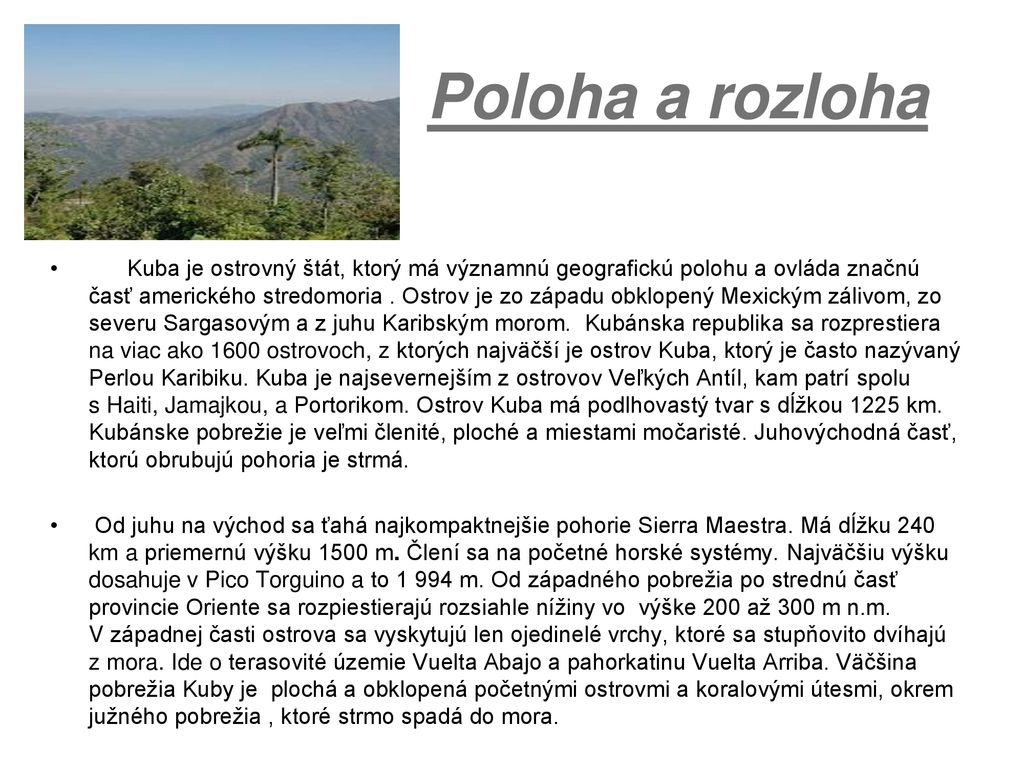 Poloha a rozloha

• Kuba je ostrovný štát, ktorý má významnú geografickú polohu a ovláda značnú časť amerického stredomoria . Ostrov je zo západu obklopený Mexickým zálivom, zo severu Sargasovým a z juhu Karibským morom. Kubánska republika sa rozprestiera na viac ako 1600 ostrovoch, z ktorých najväčší je ostrov Kuba, ktorý je často nazývaný Perlou Karibiku. Kuba je najsevernejším z ostrovov Veľkých Antíl, kam patrí spolu s Haiti, Jamajkou, a Portorikom. Ostrov Kuba má podlhovastý tvar s dĺžkou 1225 km. Kubánske pobrežie je veľmi členité, ploché a miestami močaristé. Juhovýchodná časť, ktorú obrubujú pohoria je strmá.

• Od juhu na východ sa ťahá najkompaktnejšie pohorie Sierra Maestra. Má dĺžku 240 km a priemernú výšku 1500 m. Člení sa na početné horské systémy. Najväčšiu výšku dosahuje v Pico Torguino a to 1 994 m. Od západného pobrežia po strednú časť provincie Oriente sa rozpiestierajú rozsiahle nížiny vo výške 200 až 300 m n.m. V západnej časti ostrova sa vyskytujú len ojedinelé vrchy, ktoré sa stupňovito dvíhajú z mora. Ide o terasovité územie Vuelta Abajo a pahorkatinu Vuelta Arriba. Väčšina pobrežia Kuby je plochá a obklopená početnými ostrovmi a koralovými útesmi, okrem južného pobrežia , ktoré strmo spadá do mora.